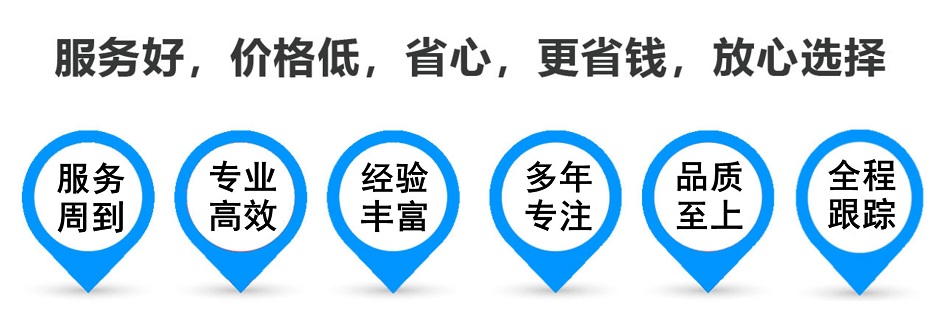 服务好，价格低，省心，更省钱，放心选择

服务周到

专业高效

经验丰富

多年专注

品质至上

全程跟踪